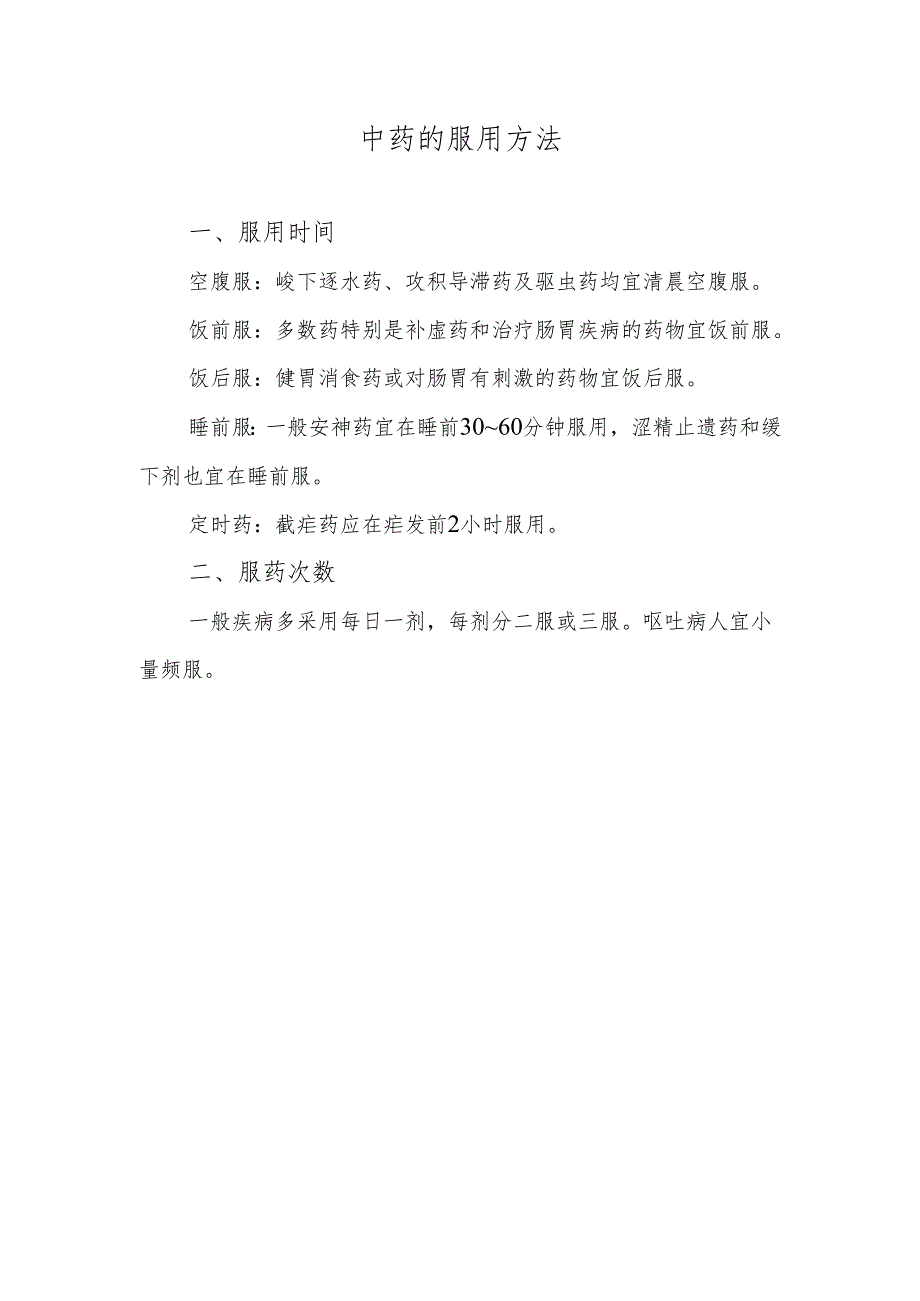 中药的服用方法

一、服用时间

空腹服：峻下逐水药、攻积导滞药及驱虫药均宜清晨空腹服。

饭前服：多数药特别是补虚药和治疗肠胃疾病的药物宜饭前服。

饭后服：健胃消食药或对肠胃有刺激的药物宜饭后服。

睡前服：一般安神药宜在睡前30~60分钟服用，涩精止遗药和缓下剂也宜在睡前服。

定时药：截疟药应在疟发前2小时服用。

二、服药次数

一般疾病多采用每日一剂，每剂分二服或三服。呕吐病人宜小量频服。